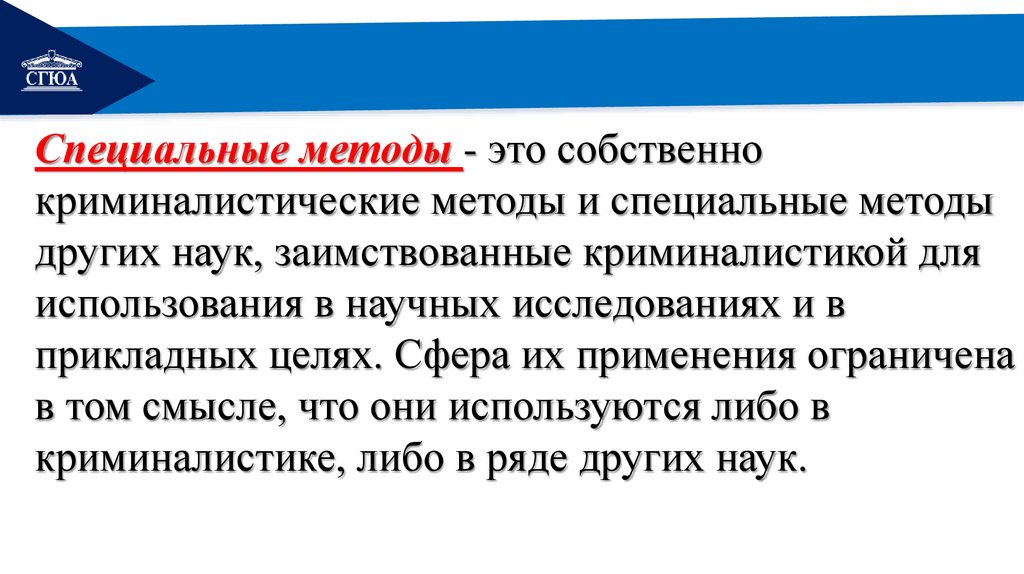 СГЮА

Специальные методы - это собственно криминалистические методы и специальные методы других наук, заимствованные криминалистикой для использования в научных исследованиях и в прикладных целях. Сфера их применения ограничена в том смысле, что они используются либо в криминалистике, либо в ряде других наук.